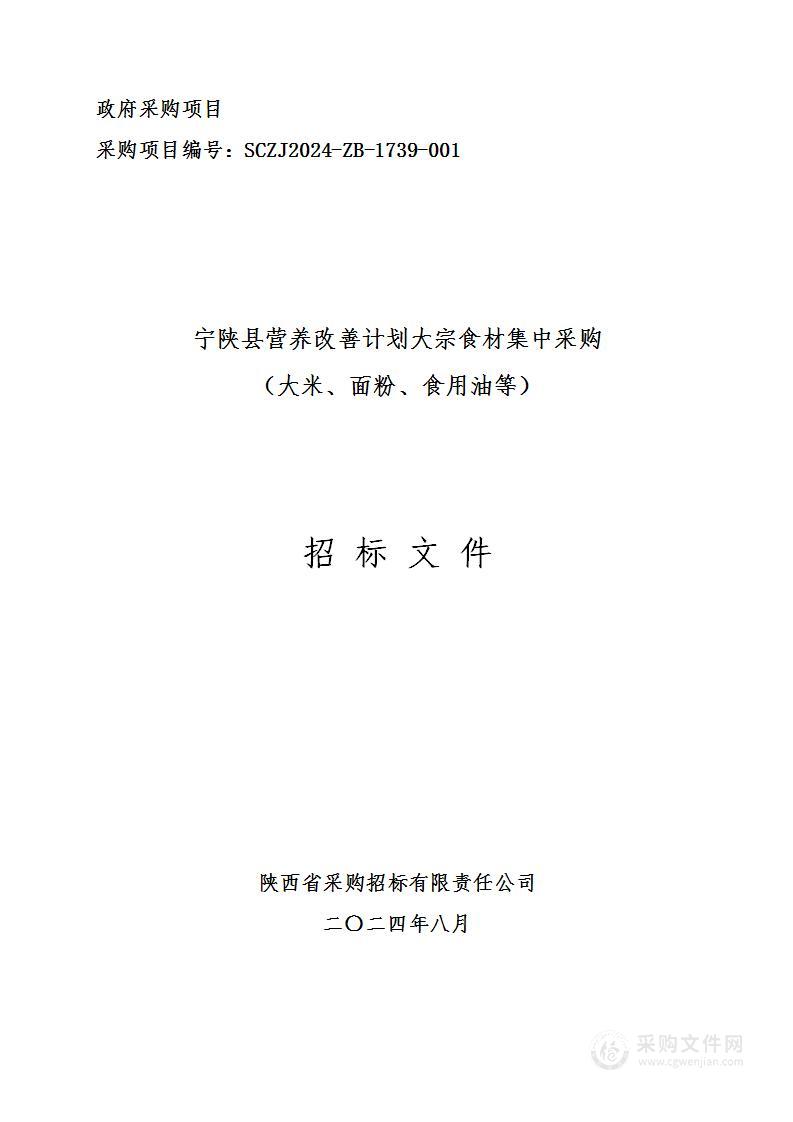 政府采购项目

采购项目编号：SCZJ2024-ZB-1739-001

宁陕县营养改善计划大宗食材集中采购

（大米、面粉、食用油等）

招 标 文 件

陕西省采购招标有限责任公司

二〇二四年八月

采购文件网
www.cgwenjian.com